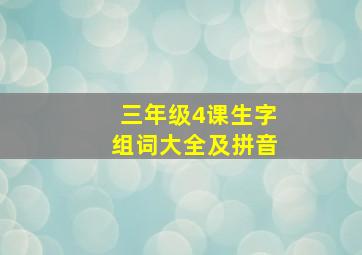 三年级4课生字
组词大全及拼音